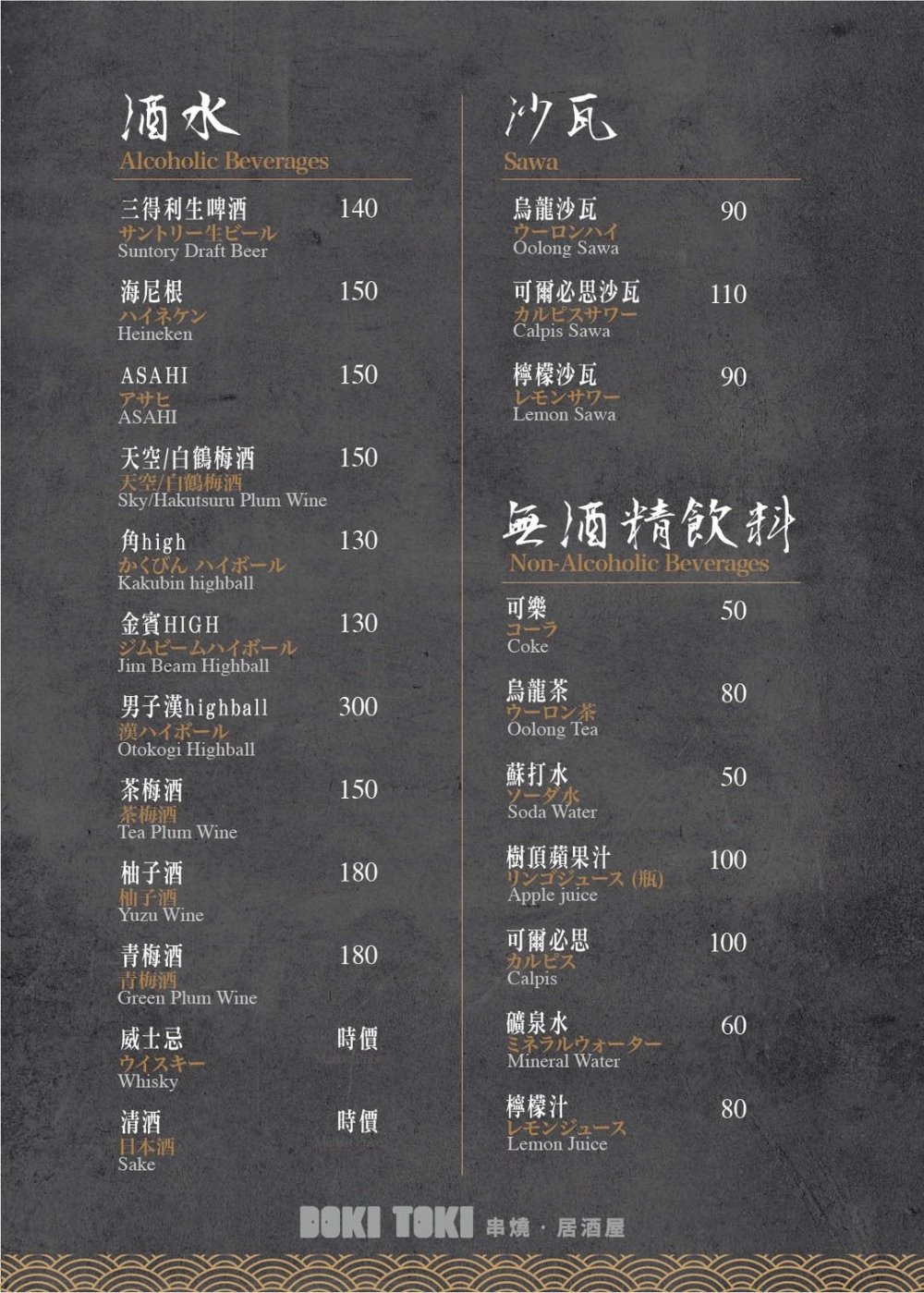 酒水
Alcoholic Beverages

三得利生啤酒 140
サントリー生ビール
Suntory Draft Beer

海尼根 150
ハイネケン
Heineken

ASAHI 150
アサヒ
ASAHI

天空/白鶴梅酒 150
天空/白鶴梅酒
Sky/Hakutsuru Plum Wine

角high 130
かくびん ハイボール
Kakubin highball

金賓HIGH 130
ジムビームハイボール
Jim Beam Highball

男子漢highball 300
漢ハイボール
Otokogi Highball

茶梅酒 150
茶梅酒
Tea Plum Wine

柚子酒 180
柚子酒
Yuzu Wine

青梅酒 180
青梅酒
Green Plum Wine

威士忌 時價
ウイスキー
Whisky

清酒 時價
日本酒
Sake

沙瓦
Sawa

烏龍沙瓦 90
ウーロンハイ
Oolong Sawa

可爾必思沙瓦 110
カルピスサワー
Calpis Sawa

檸檬沙瓦 90
レモンサワー
Lemon Sawa

無酒精飲料
Non-Alcoholic Beverages

可樂 50
コーラ
Coke

烏龍茶 80
ウーロン茶
Oolong Tea

蘇打水 50
ソーダ水
Soda Water

樹頂蘋果汁 100
リンゴジュース (瓶)
Apple juice

可爾必思 100
カルピス
Calpis

礦泉水 60
ミネラルウォーター
Mineral Water

檸檬汁 80
レモンジュース
Lemon Juice

DOKI TOKI 串燒 · 居酒屋